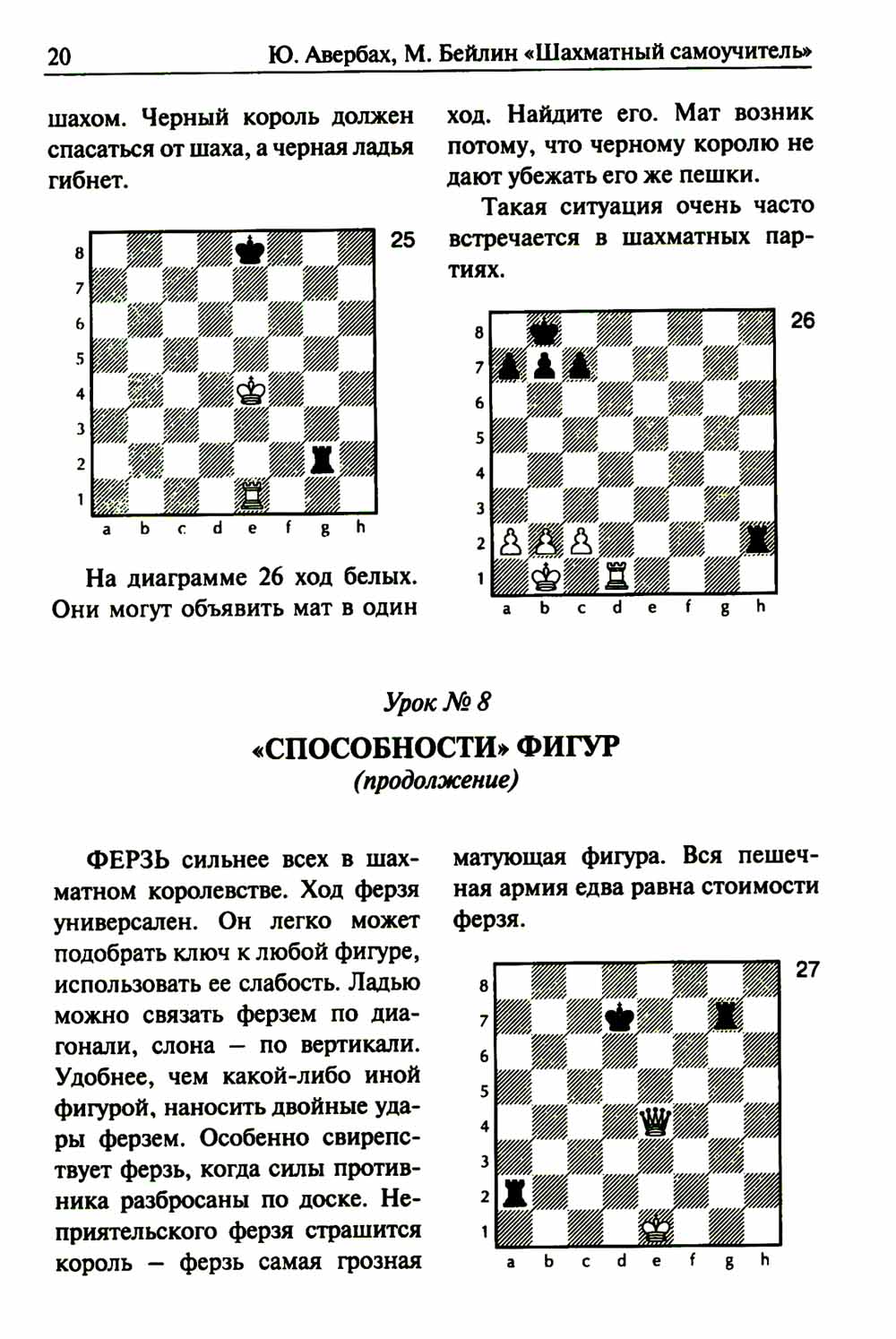 20 Ю. Авербах, М. Бейлин «Шахматный самоучитель»

шахом. Черный король должен спасаться от шаха, а черная ладья гибнет.

25

8
7
6
5
4
3
2
1
a b c d e f g h

На диаграмме 26 ход белых. Они могут объявить мат в один ход. Найдите его. Мат возник потому, что черному королю не дают убежать его же пешки.

Такая ситуация очень часто встречается в шахматных партиях.

26

8
7
6
5
4
3
2
1
a b c d e f g h

Урок № 8

«СПОСОБНОСТИ» ФИГУР

(продолжение)

ФЕРЗЬ сильнее всех в шахматном королевстве. Ход ферзя универсален. Он легко может подобрать ключ к любой фигуре, использовать ее слабость. Ладью можно связать ферзем по диагонали, слона — по вертикали. Удобнее, чем какой-либо иной фигурой, наносить двойные удары ферзем. Особенно свирепствует ферзь, когда силы противника разбросаны по доске. Неприятельского ферзя страшится король — ферзь самая грозная матующая фигура. Вся пешечная армия едва равна стоимости ферзя.

27

8
7
6
5
4
3
2
1
a b c d e f g h